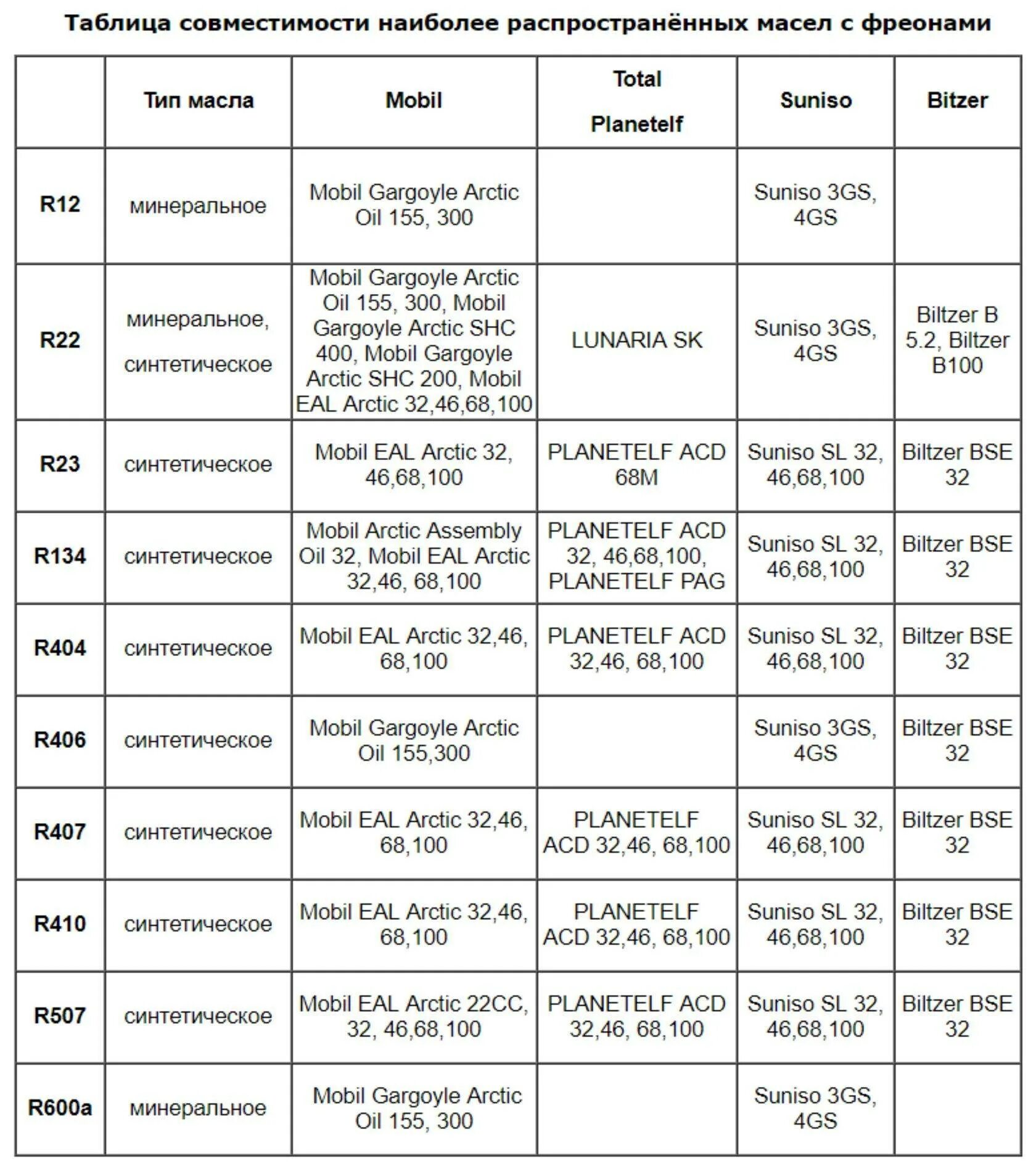 Таблица совместимости наиболее распространённых масел с фреонами

|  | Тип масла | Mobil | Total Planetelf | Suniso | Bitzer |
|---|---|---|---|---|---|
| R12 | минеральное | Mobil Gargoyle Arctic Oil 155, 300 |  | Suniso 3GS, 4GS |  |
| R22 | минеральное, синтетическое | Mobil Gargoyle Arctic Oil 155, 300, Mobil Gargoyle Arctic SHC 400, Mobil Gargoyle Arctic SHC 200, Mobil EAL Arctic 32,46,68,100 | LUNARIA SK | Suniso 3GS, 4GS | Biltzer B 5.2, Biltzer B100 |
| R23 | синтетическое | Mobil EAL Arctic 32, 46,68,100 | PLANETELF ACD 68M | Suniso SL 32, 46,68,100 | Biltzer BSE 32 |
| R134 | синтетическое | Mobil Arctic Assembly Oil 32, Mobil EAL Arctic 32,46, 68,100 | PLANETELF ACD 32, 46,68,100, PLANETELF PAG | Suniso SL 32, 46,68,100 | Biltzer BSE 32 |
| R404 | синтетическое | Mobil EAL Arctic 32,46, 68,100 | PLANETELF ACD 32,46, 68,100 | Suniso SL 32, 46,68,100 | Biltzer BSE 32 |
| R406 | синтетическое | Mobil Gargoyle Arctic Oil 155,300 |  | Suniso 3GS, 4GS | Biltzer BSE 32 |
| R407 | синтетическое | Mobil EAL Arctic 32,46, 68,100 | PLANETELF ACD 32,46, 68,100 | Suniso SL 32, 46,68,100 | Biltzer BSE 32 |
| R410 | синтетическое | Mobil EAL Arctic 32,46, 68,100 | PLANETELF ACD 32,46, 68,100 | Suniso SL 32, 46,68,100 | Biltzer BSE 32 |
| R507 | синтетическое | Mobil EAL Arctic 22CC, 32, 46,68,100 | PLANETELF ACD 32,46, 68,100 | Suniso SL 32, 46,68,100 | Biltzer BSE 32 |
| R600a | минеральное | Mobil Gargoyle Arctic Oil 155, 300 |  | Suniso 3GS, 4GS |  |